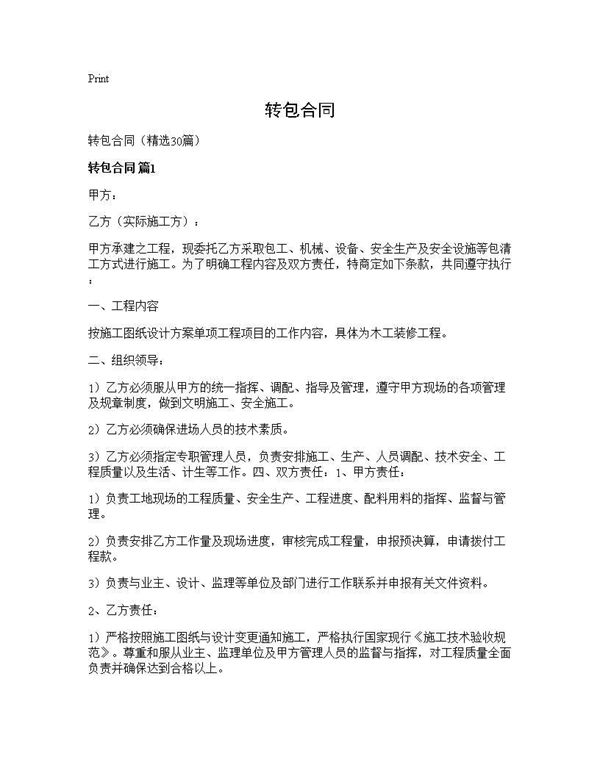 Print

转包合同

转包合同（精选30篇）

转包合同 篇1

甲方：

乙方（实际施工方）：

甲方承建之工程，现委托乙方采取包工、机械、设备、安全生产及安全设施等包清工方式进行施工。为了明确工程内容及双方责任，特商定如下条款，共同遵守执行：

一、工程内容

按施工图纸设计方案单项工程项目的工作内容，具体为木工装修工程。

二、组织领导：

1）乙方必须服从甲方的统一指挥、调配、指导及管理，遵守甲方现场的各项管理及规章制度，做到文明施工、安全施工。

2）乙方必须确保进场人员的技术素质。

3）乙方必须指定专职管理人员，负责安排施工、生产、人员调配、技术安全、工程质量以及生活、计生等工作。四、双方责任：1、甲方责任：

1）负责工地现场的工程质量、安全生产、工程进度、配料用料的指挥、监督与管理。

2）负责安排乙方工作量及现场进度，审核完成工程量，申报预决算，申请拨付工程款。

3）负责与业主、设计、监理等单位及部门进行工作联系并申报有关文件资料。

2、乙方责任：

1）严格按照施工图纸与设计变更通知施工，严格执行国家现行《施工技术验收规范》。尊重和服从业主、监理单位及甲方管理人员的监督与指挥，对工程质量全面负责并确保达到合格以上。